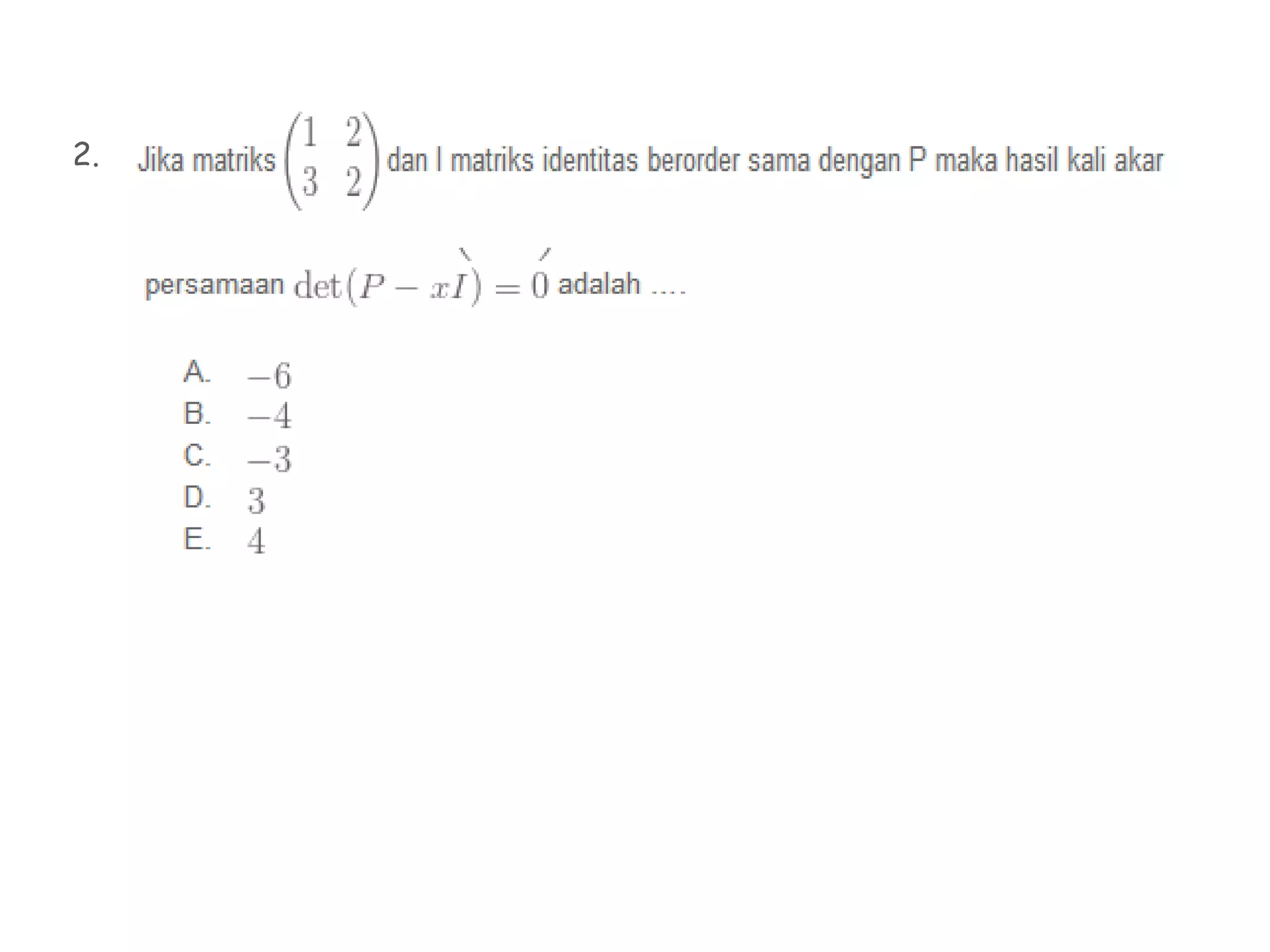 2. Jika matriks $\begin{pmatrix} 1 & 2 \\ 3 & 2 \end{pmatrix}$ dan I matriks identitas berorder sama dengan P maka hasil kali akar persamaan $\det(P - xI) = 0$ adalah ....

A. $-6$
B. $-4$
C. $-3$
D. $3$
E. $4$